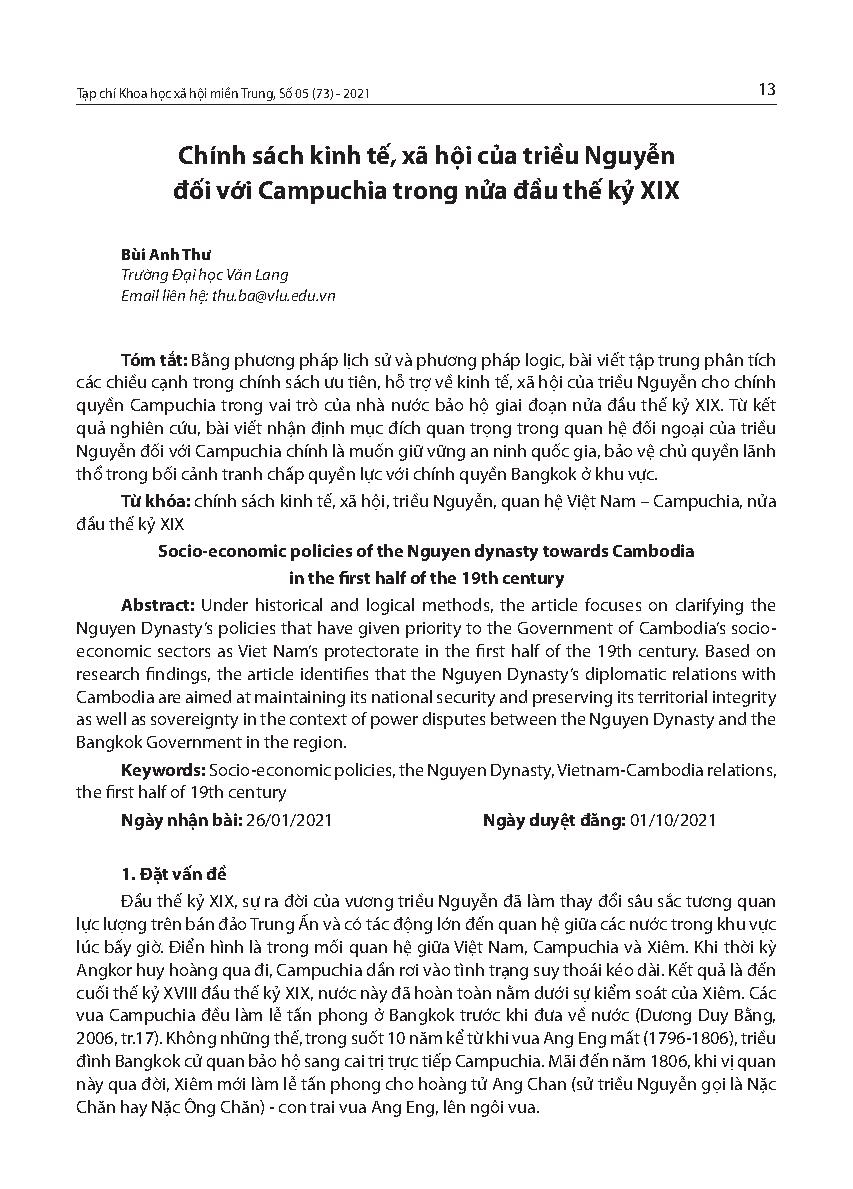 Tạp chí Khoa học xã hội miền Trung, Số 05 (73) - 2021

13

Chính sách kinh tế, xã hội của triều Nguyễn đối với Campuchia trong nửa đầu thế kỷ XIX

Bùi Anh Thư
Trường Đại học Văn Lang
Email liên hệ: thu.ba@vlu.edu.vn

Tóm tắt: Bằng phương pháp lịch sử và phương pháp logic, bài viết tập trung phân tích các chiều cạnh trong chính sách ưu tiên, hỗ trợ về kinh tế, xã hội của triều Nguyễn cho chính quyền Campuchia trong vai trò của nhà nước bảo hộ giai đoạn nửa đầu thế kỷ XIX. Từ kết quả nghiên cứu, bài viết nhận định mục đích quan trọng trong quan hệ đối ngoại của triều Nguyễn đối với Campuchia chính là muốn giữ vững an ninh quốc gia, bảo vệ chủ quyền lãnh thổ trong bối cảnh tranh chấp quyền lực với chính quyền Bangkok ở khu vực.

Từ khóa: chính sách kinh tế, xã hội, triều Nguyễn, quan hệ Việt Nam – Campuchia, nửa đầu thế kỷ XIX

Socio-economic policies of the Nguyen dynasty towards Cambodia in the first half of the 19th century

Abstract: Under historical and logical methods, the article focuses on clarifying the Nguyen Dynasty's policies that have given priority to the Government of Cambodia's socio-economic sectors as Viet Nam's protectorate in the first half of the 19th century. Based on research findings, the article identifies that the Nguyen Dynasty's diplomatic relations with Cambodia are aimed at maintaining its national security and preserving its territorial integrity as well as sovereignty in the context of power disputes between the Nguyen Dynasty and the Bangkok Government in the region.

Keywords: Socio-economic policies, the Nguyen Dynasty, Vietnam-Cambodia relations, the first half of 19th century

Ngày nhận bài: 26/01/2021

Ngày duyệt đăng: 01/10/2021

1. Đặt vấn đề

Đầu thế kỷ XIX, sự ra đời của vương triều Nguyễn đã làm thay đổi sâu sắc tương quan lực lượng trên bán đảo Trung Ấn và có tác động lớn đến quan hệ giữa các nước trong khu vực lúc bấy giờ. Điển hình là trong mối quan hệ giữa Việt Nam, Campuchia và Xiêm. Khi thời kỳ Angkor huy hoàng qua đi, Campuchia dần rơi vào tình trạng suy thoái kéo dài. Kết quả là đến cuối thế kỷ XVIII đầu thế kỷ XIX, nước này đã hoàn toàn nằm dưới sự kiểm soát của Xiêm. Các vua Campuchia đều làm lễ tấn phong ở Bangkok trước khi đưa về nước (Dương Duy Bằng, 2006, tr.17). Không những thế, trong suốt 10 năm kể từ khi vua Ang Eng mất (1796-1806), triều đình Bangkok cử quan bảo hộ sang cai trị trực tiếp Campuchia. Mãi đến năm 1806, khi vị quan này qua đời, Xiêm mới làm lễ tấn phong cho hoàng tử Ang Chan (sử triều Nguyễn gọi là Nặc Chăn hay Nặc Ông Chăn) - con trai vua Ang Eng, lên ngôi vua.